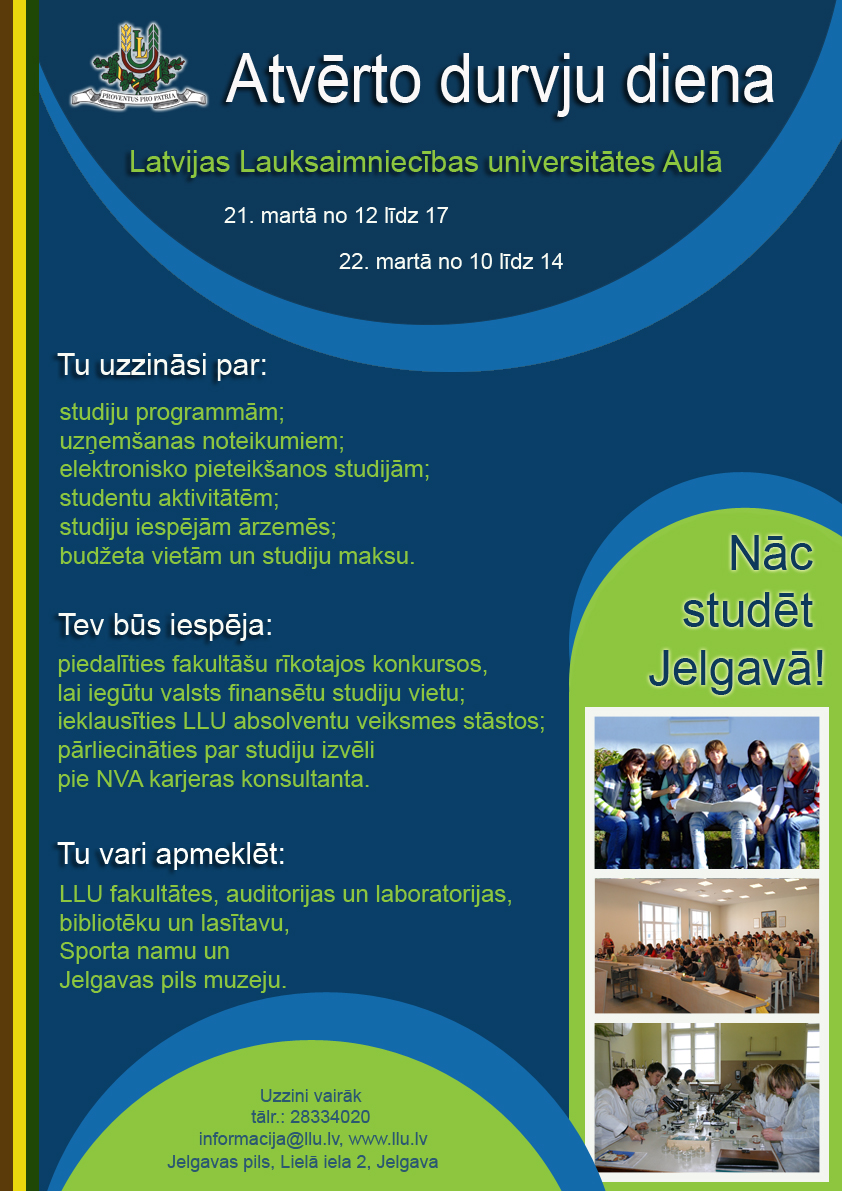 PROVENTUS PRO PATRIA

Atvērto durvju diena

Latvijas Lauksaimniecības universitātes Aulā

21. martā no 12 līdz 17

22. martā no 10 līdz 14

Tu uzzināsi par:

studiju programmām;
uzņemšanas noteikumiem;
elektronisko pieteikšanos studijām;
studentu aktivitātēm;
studiju iespējām ārzemēs;
budžeta vietām un studiju maksu.

Tev būs iespēja:

piedalīties fakultāšu rīkotajos konkursos, lai iegūtu valsts finansētu studiju vietu;
ieklausīties LLU absolventu veiksmes stāstos;
pārliecināties par studiju izvēli pie NVA karjeras konsultanta.

Tu vari apmeklēt:

LLU fakultātes, auditorijas un laboratorijas,
bibliotēku un lasītavu,
Sporta namu un
Jelgavas pils muzeju.

Nāc studēt Jelgavā!

Uzzini vairāk
tālr.: 28334020
informacija@llu.lv, www.llu.lv
Jelgavas pils, Lielā iela 2, Jelgava